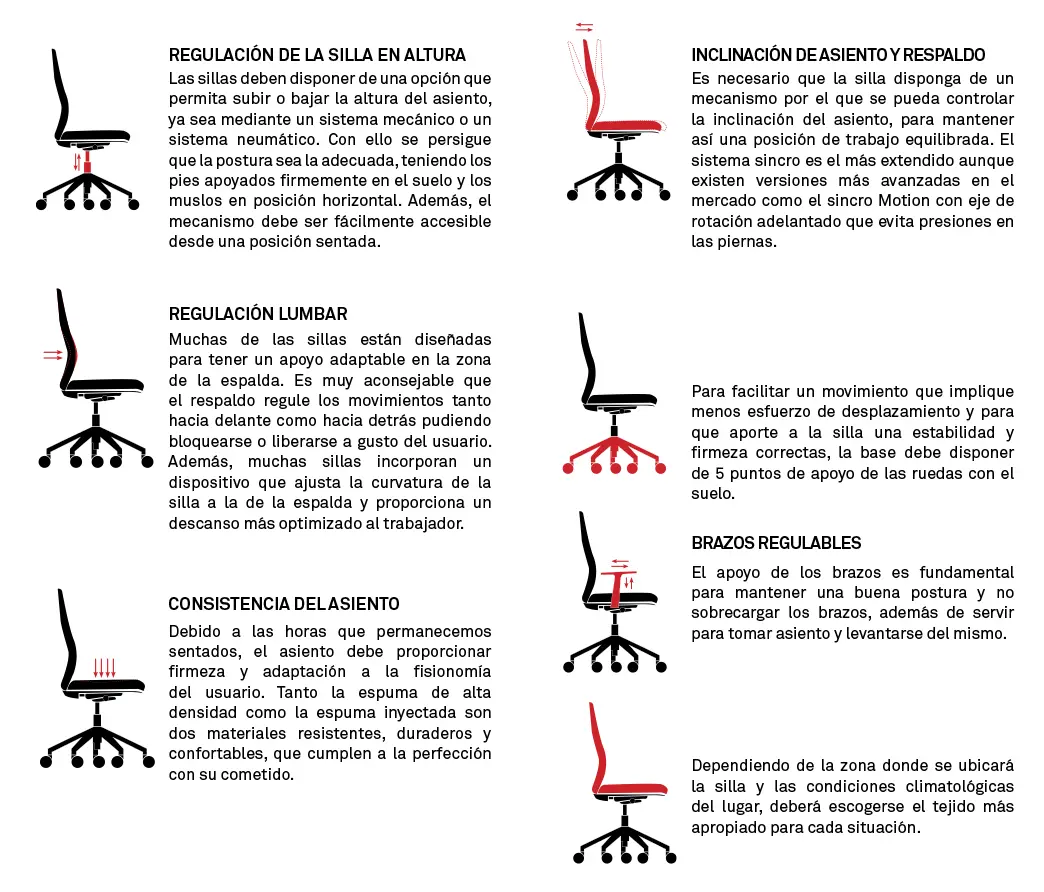 REGULACIÓN DE LA SILLA EN ALTURA
Las sillas deben disponer de una opción que permita subir o bajar la altura del asiento, ya sea mediante un sistema mecánico o un sistema neumático. Con ello se persigue que la postura sea la adecuada, teniendo los pies apoyados firmemente en el suelo y los muslos en posición horizontal. Además, el mecanismo debe ser fácilmente accesible desde una posición sentada.

REGULACIÓN LUMBAR
Muchas de las sillas están diseñadas para tener un apoyo adaptable en la zona de la espalda. Es muy aconsejable que el respaldo regule los movimientos tanto hacia delante como hacia detrás pudiendo bloquearse o liberarse a gusto del usuario. Además, muchas sillas incorporan un dispositivo que ajusta la curvatura de la silla a la de la espalda y proporciona un descanso más optimizado al trabajador.

CONSISTENCIA DEL ASIENTO
Debido a las horas que permanecemos sentados, el asiento debe proporcionar firmeza y adaptación a la fisionomía del usuario. Tanto la espuma de alta densidad como la espuma inyectada son dos materiales resistentes, duraderos y confortables, que cumplen a la perfección con su cometido.

INCLINACIÓN DE ASIENTO Y RESPALDO
Es necesario que la silla disponga de un mecanismo por el que se pueda controlar la inclinación del asiento, para mantener así una posición de trabajo equilibrada. El sistema sincro es el más extendido aunque existen versiones más avanzadas en el mercado como el sincro Motion con eje de rotación adelantado que evita presiones en las piernas.

Para facilitar un movimiento que implique menos esfuerzo de desplazamiento y para que aporte a la silla una estabilidad y firmeza correctas, la base debe disponer de 5 puntos de apoyo de las ruedas con el suelo.

BRAZOS REGULABLES
El apoyo de los brazos es fundamental para mantener una buena postura y no sobrecargar los brazos, además de servir para tomar asiento y levantarse del mismo.

Dependiendo de la zona donde se ubicará la silla y las condiciones climatológicas del lugar, deberá escogerse el tejido más apropiado para cada situación.